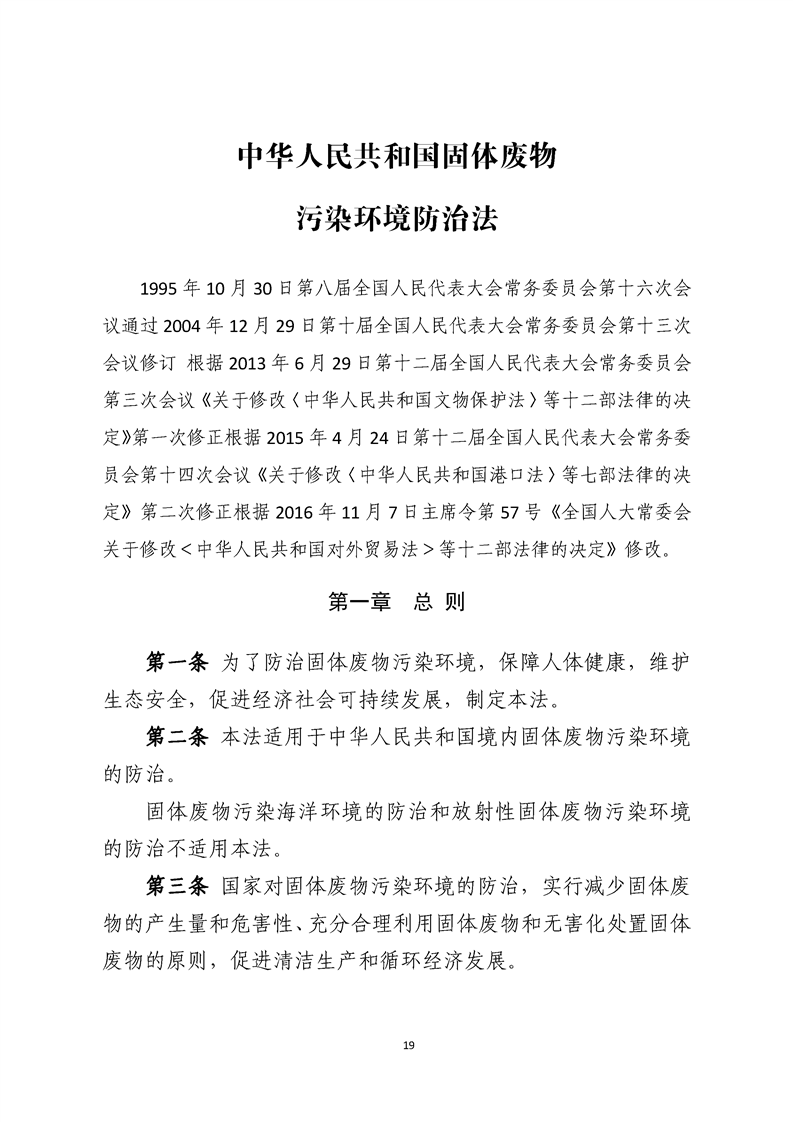 中华人民共和国固体废物

污染环境防治法

1995 年 10 月 30 日第八届全国人民代表大会常务委员会第十六次会议通过 2004 年 12 月 29 日第十届全国人民代表大会常务委员会第十三次会议修订 根据 2013 年 6 月 29 日第十二届全国人民代表大会常务委员会第三次会议《关于修改〈中华人民共和国文物保护法〉等十二部法律的决定》第一次修正根据 2015 年 4 月 24 日第十二届全国人民代表大会常务委员会第十四次会议《关于修改〈中华人民共和国港口法〉等七部法律的决定》第二次修正根据 2016 年 11 月 7 日主席令第 57 号《全国人大常委会关于修改＜中华人民共和国对外贸易法＞等十二部法律的决定》修改。

第一章　总 则

第一条 为了防治固体废物污染环境，保障人体健康，维护生态安全，促进经济社会可持续发展，制定本法。

第二条 本法适用于中华人民共和国境内固体废物污染环境的防治。

固体废物污染海洋环境的防治和放射性固体废物污染环境的防治不适用本法。

第三条 国家对固体废物污染环境的防治，实行减少固体废物的产生量和危害性、充分合理利用固体废物和无害化处置固体废物的原则，促进清洁生产和循环经济发展。

19